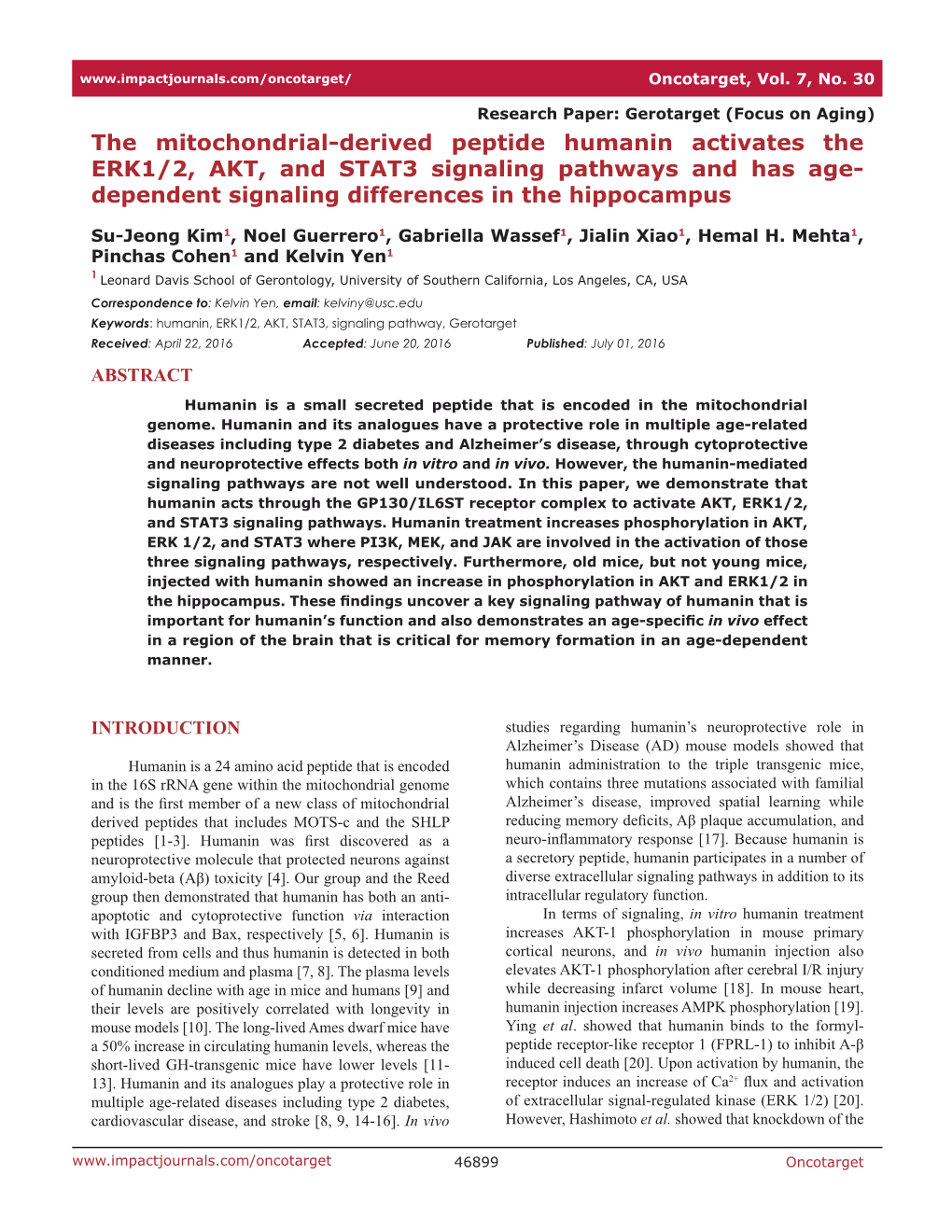 www.impactjournals.com/oncotarget/ Oncotarget, Vol. 7, No. 30

Research Paper: Gerotarget (Focus on Aging)

The mitochondrial-derived peptide humanin activates the ERK1/2, AKT, and STAT3 signaling pathways and has age-dependent signaling differences in the hippocampus

Su-Jeong Kim$^1$, Noel Guerrero$^1$, Gabriella Wassef$^1$, Jialin Xiao$^1$, Hemal H. Mehta$^1$, Pinchas Cohen$^1$ and Kelvin Yen$^1$

$^1$ Leonard Davis School of Gerontology, University of Southern California, Los Angeles, CA, USA

Correspondence to: Kelvin Yen, email: kelviny@usc.edu

Keywords: humanin, ERK1/2, AKT, STAT3, signaling pathway, Gerotarget

Received: April 22, 2016 Accepted: June 20, 2016 Published: July 01, 2016

ABSTRACT

Humanin is a small secreted peptide that is encoded in the mitochondrial genome. Humanin and its analogues have a protective role in multiple age-related diseases including type 2 diabetes and Alzheimer's disease, through cytoprotective and neuroprotective effects both in vitro and in vivo. However, the humanin-mediated signaling pathways are not well understood. In this paper, we demonstrate that humanin acts through the GP130/IL6ST receptor complex to activate AKT, ERK1/2, and STAT3 signaling pathways. Humanin treatment increases phosphorylation in AKT, ERK 1/2, and STAT3 where PI3K, MEK, and JAK are involved in the activation of those three signaling pathways, respectively. Furthermore, old mice, but not young mice, injected with humanin showed an increase in phosphorylation in AKT and ERK1/2 in the hippocampus. These findings uncover a key signaling pathway of humanin that is important for humanin's function and also demonstrates an age-specific in vivo effect in a region of the brain that is critical for memory formation in an age-dependent manner.

INTRODUCTION

Humanin is a 24 amino acid peptide that is encoded in the 16S rRNA gene within the mitochondrial genome and is the first member of a new class of mitochondrial derived peptides that includes MOTS-c and the SHLP peptides [1-3]. Humanin was first discovered as a neuroprotective molecule that protected neurons against amyloid-beta (Aβ) toxicity [4]. Our group and the Reed group then demonstrated that humanin has both an anti-apoptotic and cytoprotective function via interaction with IGFBP3 and Bax, respectively [5, 6]. Humanin is secreted from cells and thus humanin is detected in both conditioned medium and plasma [7, 8]. The plasma levels of humanin decline with age in mice and humans [9] and their levels are positively correlated with longevity in mouse models [10]. The long-lived Ames dwarf mice have a 50% increase in circulating humanin levels, whereas the short-lived GH-transgenic mice have lower levels [11-13]. Humanin and its analogues play a protective role in multiple age-related diseases including type 2 diabetes, cardiovascular disease, and stroke [8, 9, 14-16]. In vivo studies regarding humanin's neuroprotective role in Alzheimer's Disease (AD) mouse models showed that humanin administration to the triple transgenic mice, which contains three mutations associated with familial Alzheimer's disease, improved spatial learning while reducing memory deficits, Aβ plaque accumulation, and neuro-inflammatory response [17]. Because humanin is a secretory peptide, humanin participates in a number of diverse extracellular signaling pathways in addition to its intracellular regulatory function.

In terms of signaling, in vitro humanin treatment increases AKT-1 phosphorylation in mouse primary cortical neurons, and in vivo humanin injection also elevates AKT-1 phosphorylation after cerebral I/R injury while decreasing infarct volume [18]. In mouse heart, humanin injection increases AMPK phosphorylation [19]. Ying et al. showed that humanin binds to the formyl-peptide receptor-like receptor 1 (FPRL-1) to inhibit A-β induced cell death [20]. Upon activation by humanin, the receptor induces an increase of $Ca^{2+}$ flux and activation of extracellular signal-regulated kinase (ERK 1/2) [20]. However, Hashimoto et al. showed that knockdown of the

www.impactjournals.com/oncotarget 46899 Oncotarget